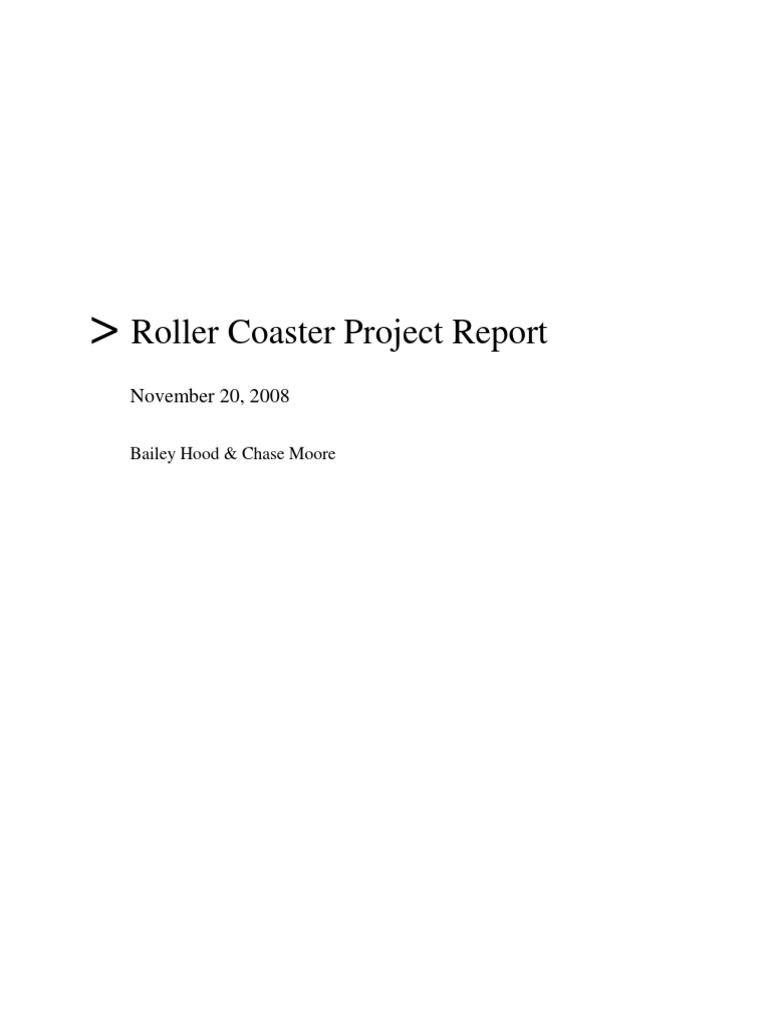 > Roller Coaster Project Report

November 20, 2008

Bailey Hood & Chase Moore